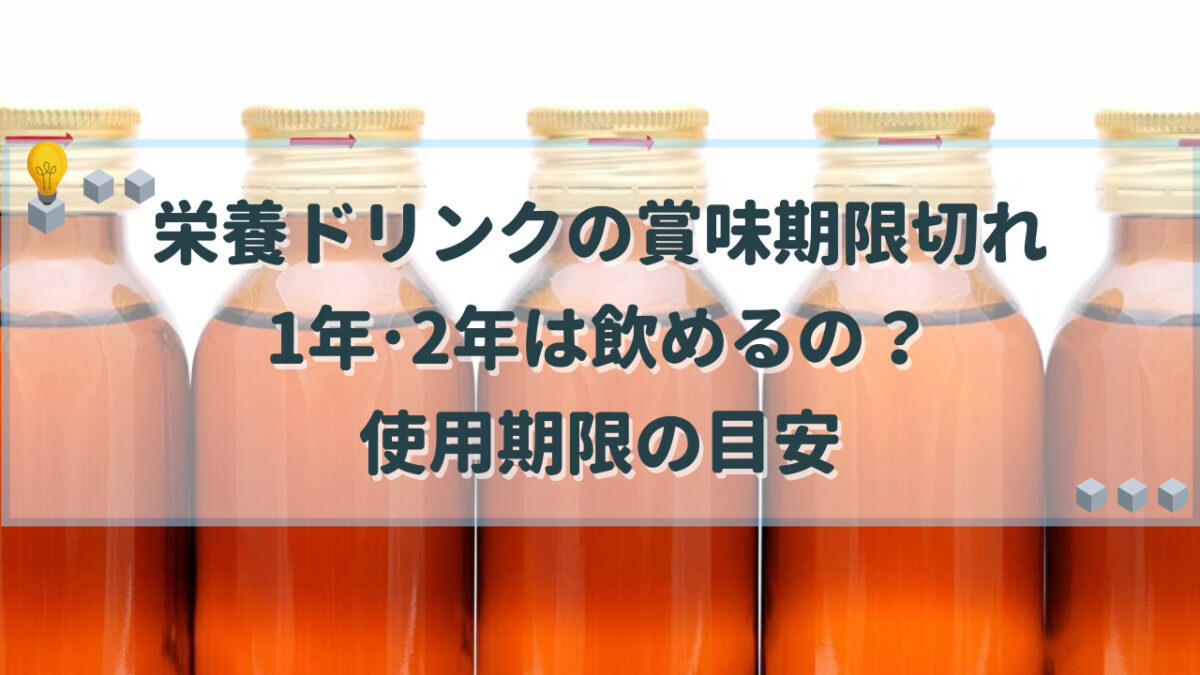 栄養ドリンクの賞味期限切れ
1年·2年は飲めるの？
使用期限の目安